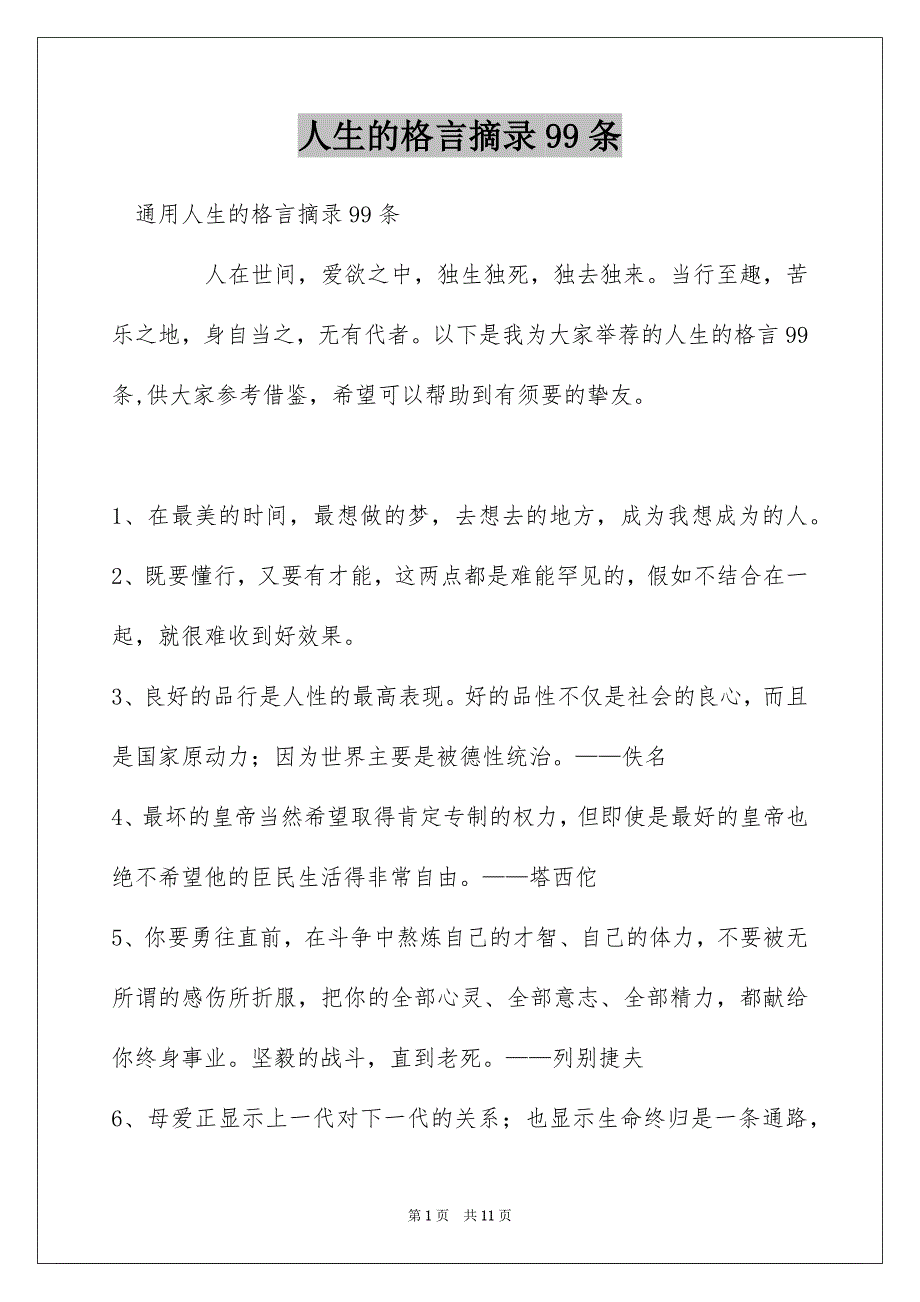 人生的格言摘录99条

通用人生的格言摘录99条

人在世间，爱欲之中，独生独死，独去独来。当行至趣，苦乐之地，身自当之，无有代者。以下是我为大家举荐的人生的格言99条,供大家参考借鉴，希望可以帮助到有须要的挚友。

1、在最美的时间，最想做的梦，去想去的地方，成为我想成为的人。

2、既要懂行，又要有才能，这两点都是难能罕见的，假如不结合在一起，就很难收到好效果。

3、良好的品行是人性的最高表现。好的品性不仅是社会的良心，而且是国家原动力；因为世界主要是被德性统治。——佚名

4、最坏的皇帝当然希望取得肯定专制的权力，但即使是最好的皇帝也绝不希望他的臣民生活得非常自由。——塔西佗

5、你要勇往直前，在斗争中熬炼自己的才智、自己的体力，不要被无所谓的感伤所折服，把你的全部心灵、全部意志、全部精力，都献给你终身事业。坚毅的战斗，直到老死。——列别捷夫

6、母爱正显示上一代对下一代的关系；也显示生命终归是一条通路，

第1页 共11页